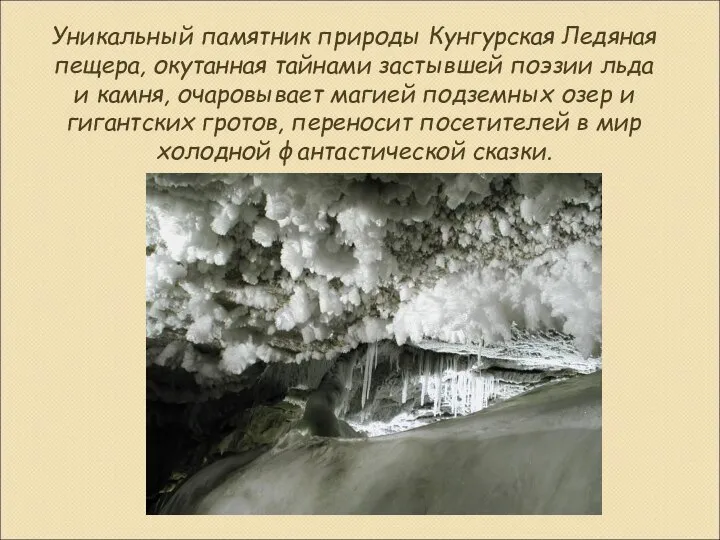 Уникальный памятник природы Кунгурская Ледяная пещера, окутанная тайнами застывшей поэзии льда и камня, очаровывает магией подземных озер и гигантских гротов, переносит посетителей в мир холодной фантастической сказки.